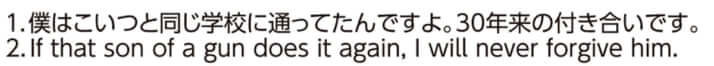 1. 僕はこいつと同じ学校に通ってたんですよ。30年来の付き合いです。
2. If that son of a gun does it again, I will never forgive him.